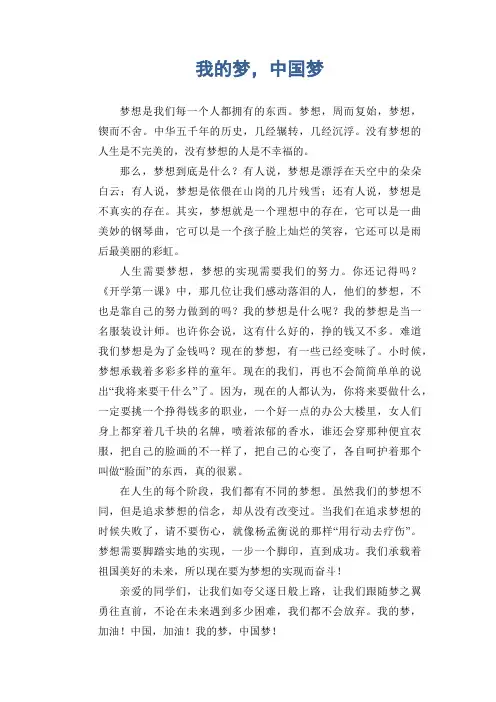 我的梦，中国梦

梦想是我们每一个人都拥有的东西。梦想，周而复始，梦想，锲而不舍。中华五千年的历史，几经辗转，几经沉浮。没有梦想的人生是不完美的，没有梦想的人是不幸福的。

那么，梦想到底是什么？有人说，梦想是漂浮在天空中的朵朵白云；有人说，梦想是依偎在山岗的几片残雪；还有人说，梦想是不真实的存在。其实，梦想就是一个理想中的存在，它可以是一曲美妙的钢琴曲，它可以是一个孩子脸上灿烂的笑容，它还可以是雨后最美丽的彩虹。

人生需要梦想，梦想的实现需要我们的努力。你还记得吗？《开学第一课》中，那几位让我们感动落泪的人，他们的梦想，不也是靠自己的努力做到的吗？我的梦想是什么呢？我的梦想是当一名服装设计师。也许你会说，这有什么好的，挣的钱又不多。难道我们梦想是为了金钱吗？现在的梦想，有一些已经变味了。小时候，梦想承载着多彩多样的童年。现在的我们，再也不会简简单单的说出“我将来要干什么”了。因为，现在的人都认为，你将来要做什么，一定要挑一个挣得钱多的职业，一个好一点的办公大楼里，女人们身上都穿着几千块的名牌，喷着浓郁的香水，谁还会穿那种便宜衣服，把自己的脸画的不一样了，把自己的心变了，各自呵护着那个叫做“脸面”的东西，真的很累。

在人生的每个阶段，我们都有不同的梦想。虽然我们的梦想不同，但是追求梦想的信念，却从没有改变过。当我们在追求梦想的时候失败了，请不要伤心，就像杨孟衡说的那样“用行动去疗伤”。梦想需要脚踏实地的实现，一步一个脚印，直到成功。我们承载着祖国美好的未来，所以现在要为梦想的实现而奋斗！

亲爱的同学们，让我们如夸父逐日般上路，让我们跟随梦之翼勇往直前，不论在未来遇到多少困难，我们都不会放弃。我的梦，加油！中国，加油！我的梦，中国梦！